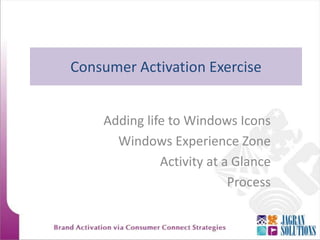 Consumer Activation Exercise

Adding life to Windows Icons
Windows Experience Zone
Activity at a Glance
Process

Brand Activation via Consumer Connect Strategies

JAGRAN SOLUTIONS